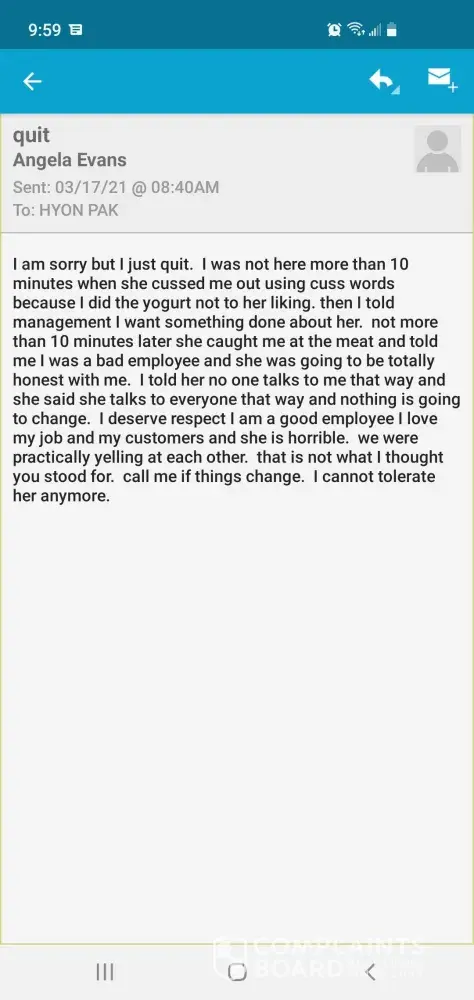 9:59

quit
Angela Evans
Sent: 03/17/21 @ 08:40AM
To: HYON PAK

I am sorry but I just quit. I was not here more than 10 minutes when she cussed me out using cuss words because I did the yogurt not to her liking. then I told management I want something done about her. not more than 10 minutes later she caught me at the meat and told me I was a bad employee and she was going to be totally honest with me. I told her no one talks to me that way and she said she talks to everyone that way and nothing is going to change. I deserve respect I am a good employee I love my job and my customers and she is horrible. we were practically yelling at each other. that is not what I thought you stood for. call me if things change. I cannot tolerate her anymore.

COMPLAINTS BOARD